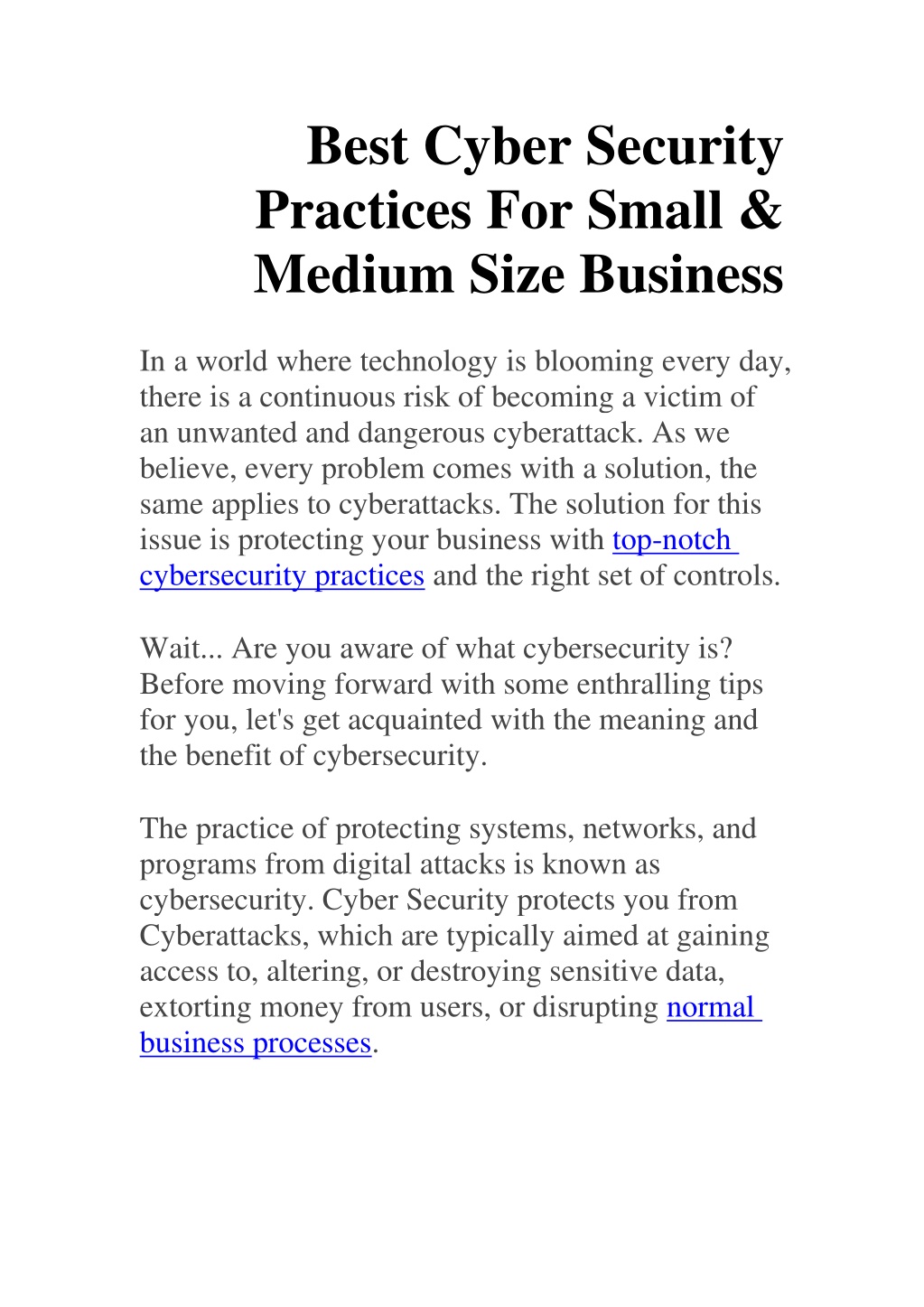 Best Cyber Security Practices For Small & Medium Size Business

In a world where technology is blooming every day, there is a continuous risk of becoming a victim of an unwanted and dangerous cyberattack. As we believe, every problem comes with a solution, the same applies to cyberattacks. The solution for this issue is protecting your business with top-notch cybersecurity practices and the right set of controls.

Wait... Are you aware of what cybersecurity is? Before moving forward with some enthralling tips for you, let's get acquainted with the meaning and the benefit of cybersecurity.

The practice of protecting systems, networks, and programs from digital attacks is known as cybersecurity. Cyber Security protects you from Cyberattacks, which are typically aimed at gaining access to, altering, or destroying sensitive data, extorting money from users, or disrupting normal business processes.